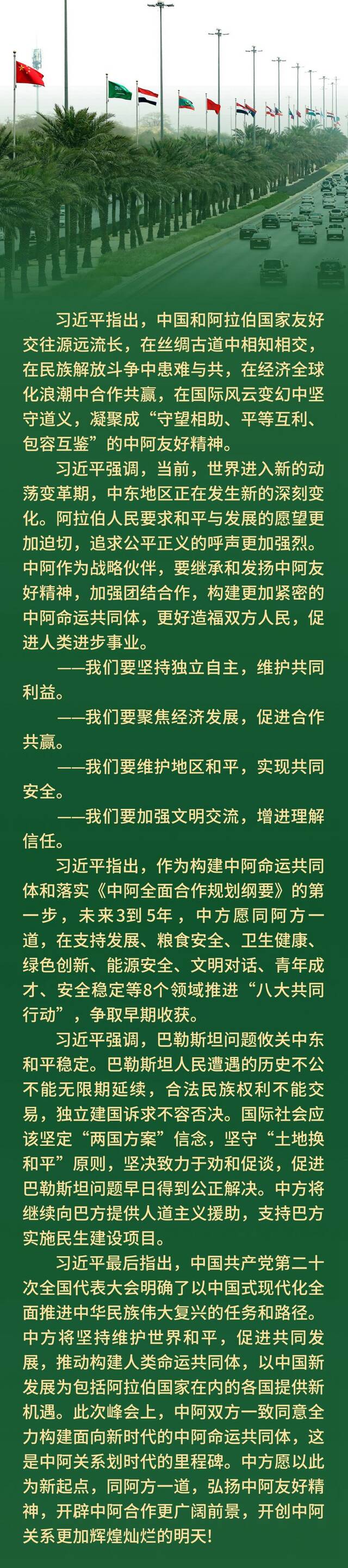 习近平指出，中国和阿拉伯国家友好交往源远流长，在丝绸古道中相知相交，在民族解放斗争中患难与共，在经济全球化浪潮中合作共赢，在国际风云变幻中坚守道义，凝聚成“守望相助、平等互利、包容互鉴”的中阿友好精神。

习近平强调，当前，世界进入新的动荡变革期，中东地区正在发生新的深刻变化。阿拉伯人民要求和平与发展的愿望更加迫切，追求公平正义的呼声更加强烈。中阿作为战略伙伴，要继承和发扬中阿友好精神，加强团结合作，构建更加紧密的中阿命运共同体，更好造福双方人民，促进人类进步事业。

——我们要坚持独立自主，维护共同利益。

——我们要聚焦经济发展，促进合作共赢。

——我们要维护地区和平，实现共同安全。

——我们要加强文明交流，增进理解信任。

习近平指出，作为构建中阿命运共同体和落实《中阿全面合作规划纲要》的第一步，未来3到5年，中方愿同阿方一道，在支持发展、粮食安全、卫生健康、绿色创新、能源安全、文明对话、青年成才、安全稳定等8个领域推进“八大共同行动”，争取早期收获。

习近平强调，巴勒斯坦问题攸关中东和平稳定。巴勒斯坦人民遭遇的历史不公不能无限期延续，合法民族权利不能交易，独立建国诉求不容否决。国际社会应该坚定“两国方案”信念，坚守“土地换和平”原则，坚决致力于劝和促谈，促进巴勒斯坦问题早日得到公正解决。中方将继续向巴方提供人道主义援助，支持巴方实施民生建设项目。

习近平最后指出，中国共产党第二十次全国代表大会明确了以中国式现代化全面推进中华民族伟大复兴的任务和路径。中方将坚持维护世界和平，促进共同发展，推动构建人类命运共同体，以中国新发展为包括阿拉伯国家在内的各国提供新机遇。此次峰会上，中阿双方一致同意全力构建面向新时代的中阿命运共同体，这是中阿关系划时代的里程碑。中方愿以此为新起点，同阿方一道，弘扬中阿友好精神，开辟中阿合作更广阔前景，开创中阿关系更加辉煌灿烂的明天！